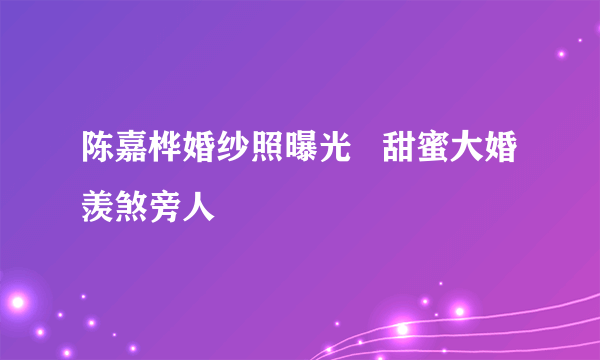 陈嘉桦婚纱照曝光　甜蜜大婚羡煞旁人